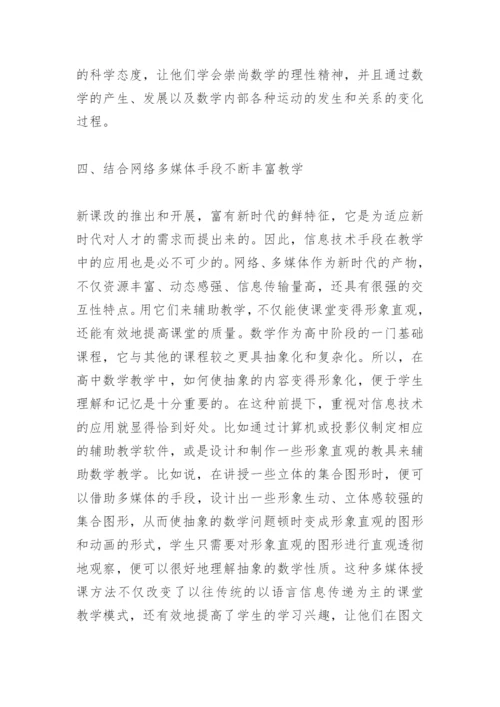 的科学态度，让他们学会崇尚数学的理性精神，并且通过数学的产生、发展以及数学内部各种运动的发生和关系的变化过程。

四、结合网络多媒体手段不断丰富教学

新课改的推出和开展，富有新时代的鲜特征，它是为适应新时代对人才的需求而提出来的。因此，信息技术手段在教学中的应用也是必不可少的。网络、多媒体作为新时代的产物，不仅资源丰富、动态感强、信息传输量高，还具有很强的交互性特点。用它们来辅助教学，不仅能使课堂变得形象直观，还能有效地提高课堂的质量。数学作为高中阶段的一门基础课程，它与其他的课程较之更具抽象化和复杂化。所以，在高中数学教学中，如何使抽象的内容变得形象化，便于学生理解和记忆是十分重要的。在这种前提下，重视对信息技术的应用就显得恰到好处。比如通过计算机或投影仪制定相应的辅助教学软件，或是设计和制作一些形象直观的教具来辅助数学教学。比如说，在讲授一些立体的集合图形时，便可以借助多媒体的手段，设计出一些形象生动、立体感较强的集合图形，从而使抽象的数学问题顿时变成形象直观的图形和动画的形式，学生只需要对形象直观的图形进行直观透彻地观察，便可以很好地理解抽象的数学性质。这种多媒体授课方法不仅改变了以往传统的以语言信息传递为主的课堂教学模式，还有效地提高了学生的学习兴趣，让他们在图文